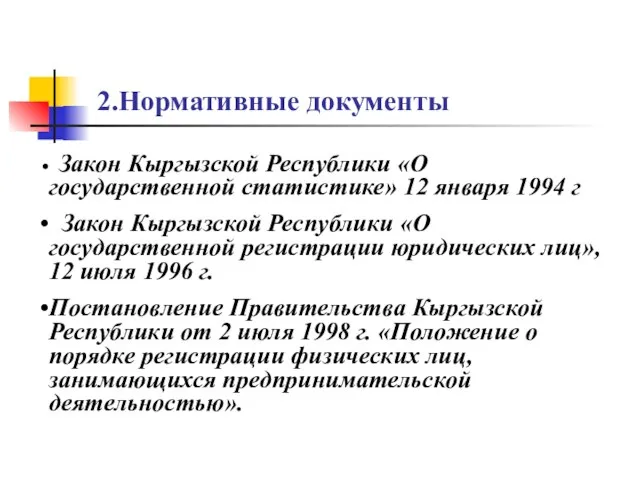 2.Нормативные документы

• Закон Кыргызской Республики «О государственной статистике» 12 января 1994 г

• Закон Кыргызской Республики «О государственной регистрации юридических лиц», 12 июля 1996 г.

•Постановление Правительства Кыргызской Республики от 2 июля 1998 г. «Положение о порядке регистрации физических лиц, занимающихся предпринимательской деятельностью».